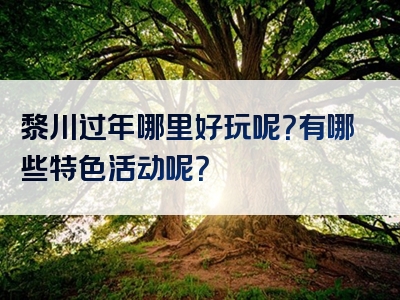 黎川过年哪里好玩呢?有哪些特色活动呢?